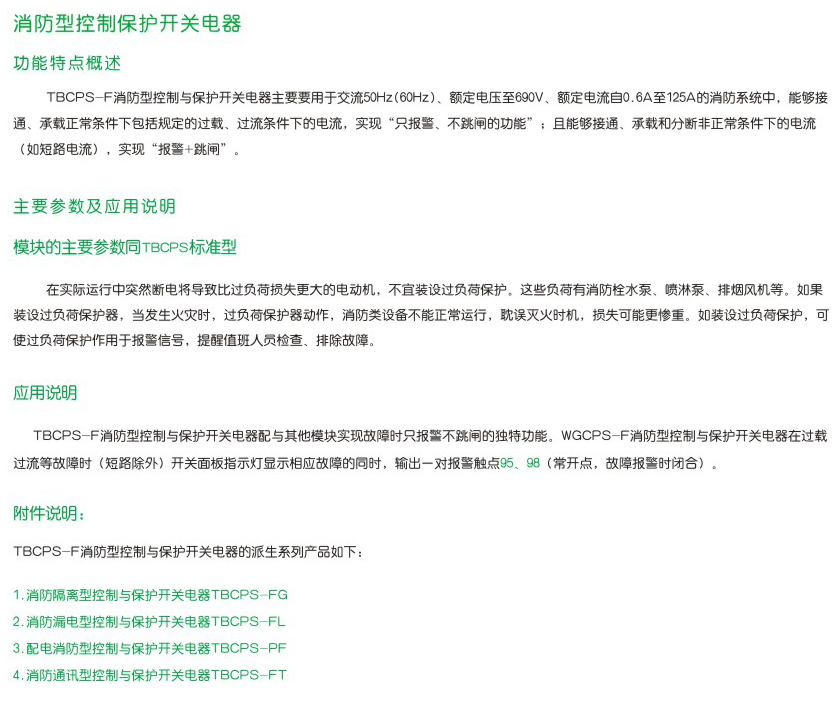 消防型控制保护开关电器

功能特点概述

TBCPS-F消防型控制与保护开关电器主要要用于交流50Hz(60Hz)、额定电压至690V、额定电流自0.6A至125A的消防系统中，能够接通、承载正常条件下包括规定的过载、过流条件下的电流，实现“只报警、不跳闸的功能”；且能够接通、承载和分断非正常条件下的电流（如短路电流），实现“报警+跳闸”。

主要参数及应用说明

模块的主要参数同TBCPS标准型

在实际运行中突然断电将导致比过负荷损失更大的电动机，不宜装设过负荷保护。这些负荷有消防栓水泵、喷淋泵、排烟风机等。如果装设过负荷保护器，当发生火灾时，过负荷保护器动作，消防类设备不能正常运行，耽误灭火时机，损失可能更惨重。如装设过负荷保护，可使过负荷保护作用于报警信号，提醒值班人员检查、排除故障。

应用说明

TBCPS-F消防型控制与保护开关电器配与其他模块实现故障时只报警不跳闸的独特功能。WGCPS-F消防型控制与保护开关电器在过载过流等故障时（短路除外）开关面板指示灯显示相应故障的同时，输出一对报警触点95、98（常开点，故障报警时闭合）。

附件说明：

TBCPS-F消防型控制与保护开关电器的派生系列产品如下：

1.消防隔离型控制与保护开关电器TBCPS-FG
2.消防漏电型控制与保护开关电器TBCPS-FL
3.配电消防型控制与保护开关电器TBCPS-PF
4.消防通讯型控制与保护开关电器TBCPS-FT